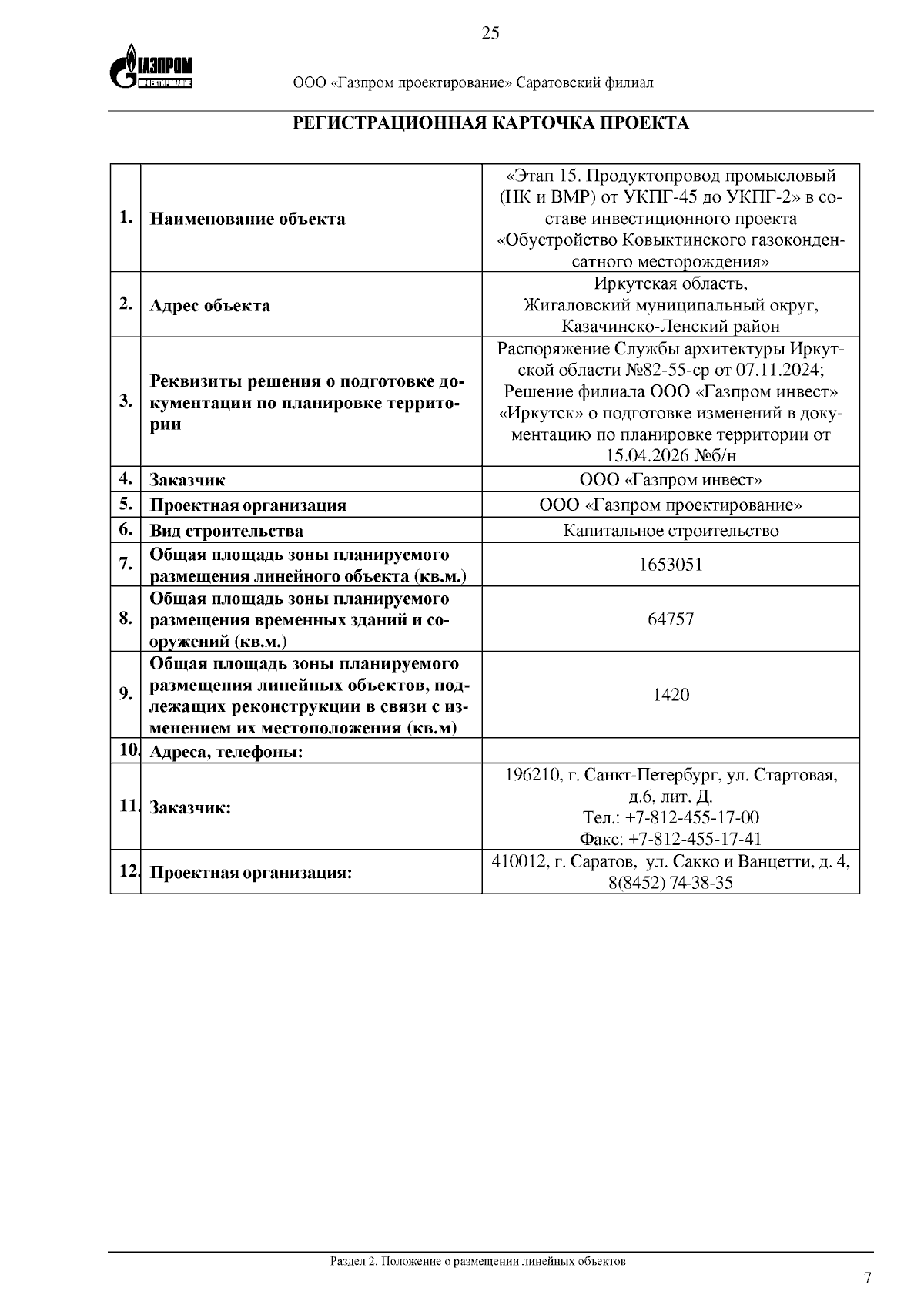 25

ГАЗПРОМ
ПРОЕКТИРОВАНИЕ

ООО «Газпром проектирование» Саратовский филиал

РЕГИСТРАЦИОННАЯ КАРТОЧКА ПРОЕКТА

| | | |
|---|---|---|
| 1. | Наименование объекта | «Этап 15. Продуктопровод промысловый (НК и ВМР) от УКПГ-45 до УКПГ-2» в составе инвестиционного проекта «Обустройство Ковыктинского газоконденсатного месторождения» |
| 2. | Адрес объекта | Иркутская область, Жигаловский муниципальный округ, Казачинско-Ленский район |
| 3. | Реквизиты решения о подготовке документации по планировке территории | Распоряжение Службы архитектуры Иркутской области №82-55-ср от 07.11.2024; Решение филиала ООО «Газпром инвест» «Иркутск» о подготовке изменений в документацию по планировке территории от 15.04.2026 №б/н |
| 4. | Заказчик | ООО «Газпром инвест» |
| 5. | Проектная организация | ООО «Газпром проектирование» |
| 6. | Вид строительства | Капитальное строительство |
| 7. | Общая площадь зоны планируемого размещения линейного объекта (кв.м.) | 1653051 |
| 8. | Общая площадь зоны планируемого размещения временных зданий и сооружений (кв.м.) | 64757 |
| 9. | Общая площадь зоны планируемого размещения линейных объектов, подлежащих реконструкции в связи с изменением их местоположения (кв.м) | 1420 |
| 10. | Адреса, телефоны: | |
| 11. | Заказчик: | 196210, г. Санкт-Петербург, ул. Стартовая, д.6, лит. Д. Тел.: +7-812-455-17-00 Факс: +7-812-455-17-41 |
| 12. | Проектная организация: | 410012, г. Саратов, ул. Сакко и Ванцетти, д. 4, 8(8452) 74-38-35 |

Раздел 2. Положение о размещении линейных объектов

7